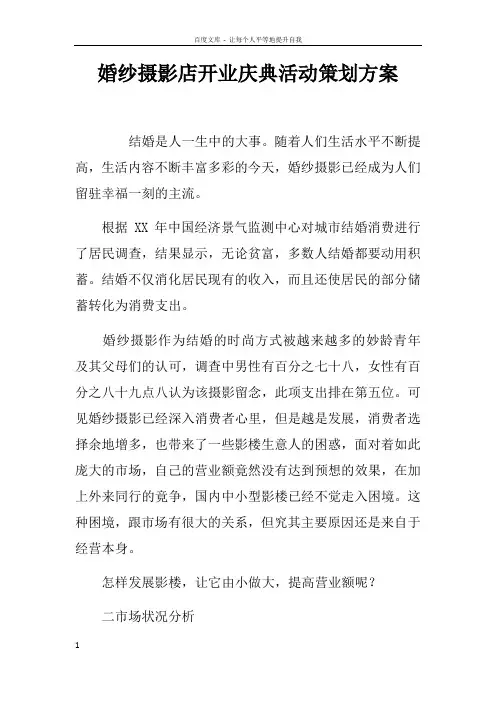 百度文库 - 让每个人平等地提升自我

婚纱摄影店开业庆典活动策划方案

结婚是人一生中的大事。随着人们生活水平不断提高，生活内容不断丰富多彩的今天，婚纱摄影已经成为人们留驻幸福一刻的主流。

根据 XX 年中国经济景气监测中心对城市结婚消费进行了居民调查，结果显示，无论贫富，多数人结婚都要动用积蓄。结婚不仅消化居民现有的收入，而且还使居民的部分储蓄转化为消费支出。

婚纱摄影作为结婚的时尚方式被越来越多的妙龄青年及其父母们的认可，调查中男性有百分之七十八，女性有百分之八十九点八认为该摄影留念，此项支出排在第五位。可见婚纱摄影已经深入消费者心里，但是越是发展，消费者选择余地增多，也带来了一些影楼生意人的困惑，面对着如此庞大的市场，自己的营业额竟然没有达到预想的效果，在加上外来同行的竞争，国内中小型影楼已经不觉走入困境。这种困境，跟市场有很大的关系，但究其主要原因还是来自于经营本身。

怎样发展影楼，让它由小做大，提高营业额呢？

二市场状况分析

1